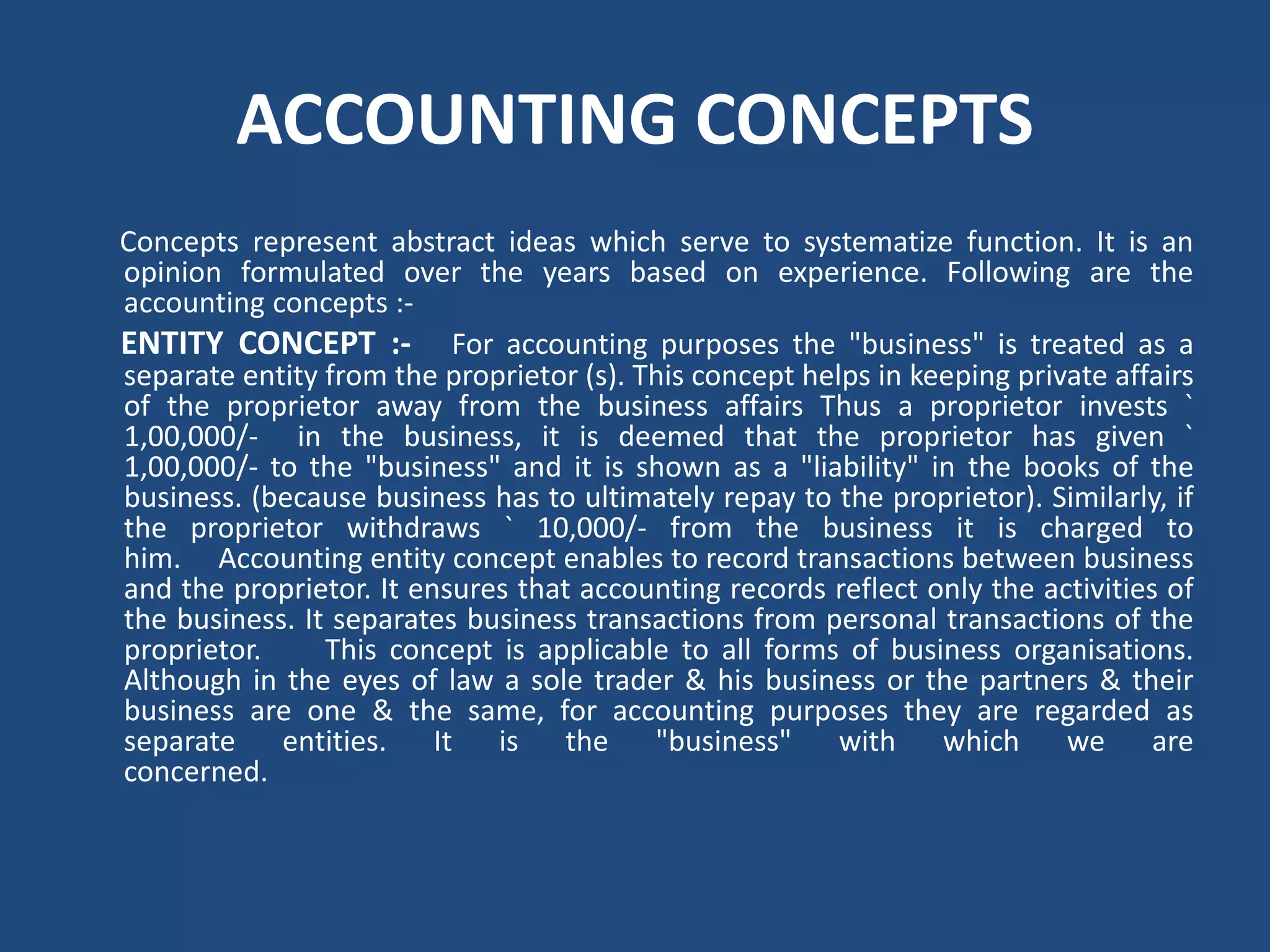 ACCOUNTING CONCEPTS

Concepts represent abstract ideas which serve to systematize function. It is an opinion formulated over the years based on experience. Following are the accounting concepts :-

ENTITY CONCEPT :- For accounting purposes the "business" is treated as a separate entity from the proprietor (s). This concept helps in keeping private affairs of the proprietor away from the business affairs Thus a proprietor invests ` 1,00,000/- in the business, it is deemed that the proprietor has given ` 1,00,000/- to the "business" and it is shown as a "liability" in the books of the business. (because business has to ultimately repay to the proprietor). Similarly, if the proprietor withdraws ` 10,000/- from the business it is charged to him. Accounting entity concept enables to record transactions between business and the proprietor. It ensures that accounting records reflect only the activities of the business. It separates business transactions from personal transactions of the proprietor. This concept is applicable to all forms of business organisations. Although in the eyes of law a sole trader & his business or the partners & their business are one & the same, for accounting purposes they are regarded as separate entities. It is the "business" with which we are concerned.